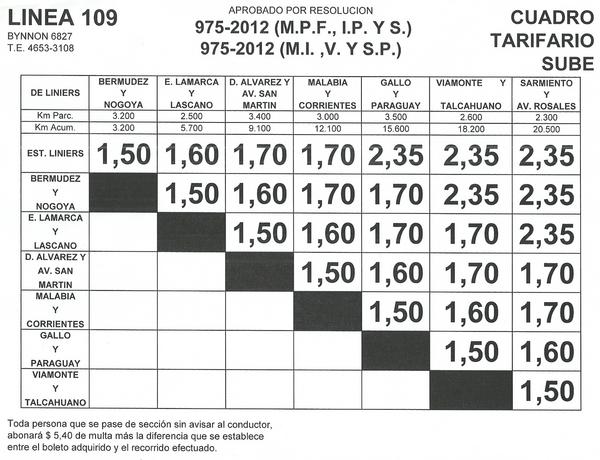 LINEA 109
BYNNON 6827
T.E. 4653-3108

APROBADO POR RESOLUCION
975-2012 (M.P.F., I.P. Y S.)
975-2012 (M.I. ,V. Y S.P.)

CUADRO TARIFARIO SUBE

| DE LINIERS | BERMUDEZ Y NOGOYA | E. LAMARCA Y LASCANO | D. ALVAREZ Y AV. SAN MARTIN | MALABIA Y CORRIENTES | GALLO Y PARAGUAY | VIAMONTE Y TALCAHUANO | SARMIENTO Y AV. ROSALES |
|---|---|---|---|---|---|---|---|
| Km Parc. | 3.200 | 2.500 | 3.400 | 3.000 | 3.500 | 2.600 | 2.300 |
| Km Acum. | 3.200 | 5.700 | 9.100 | 12.100 | 15.600 | 18.200 | 20.500 |
| EST. LINIERS | 1,50 | 1,60 | 1,70 | 1,70 | 2,35 | 2,35 | 2,35 |
| BERMUDEZ Y NOGOYA | | 1,50 | 1,60 | 1,70 | 1,70 | 2,35 | 2,35 |
| E. LAMARCA Y LASCANO | | | 1,50 | 1,60 | 1,70 | 1,70 | 2,35 |
| D. ALVAREZ Y AV. SAN MARTIN | | | | 1,50 | 1,60 | 1,70 | 1,70 |
| MALABIA Y CORRIENTES | | | | | 1,50 | 1,60 | 1,70 |
| GALLO Y PARAGUAY | | | | | | 1,50 | 1,60 |
| VIAMONTE Y TALCAHUANO | | | | | | | 1,50 |

Toda persona que se pase de sección sin avisar al conductor, abonará $ 5,40 de multa más la diferencia que se establece entre el boleto adquirido y el recorrido efectuado.